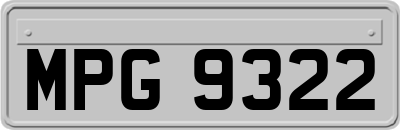 MPG 9322